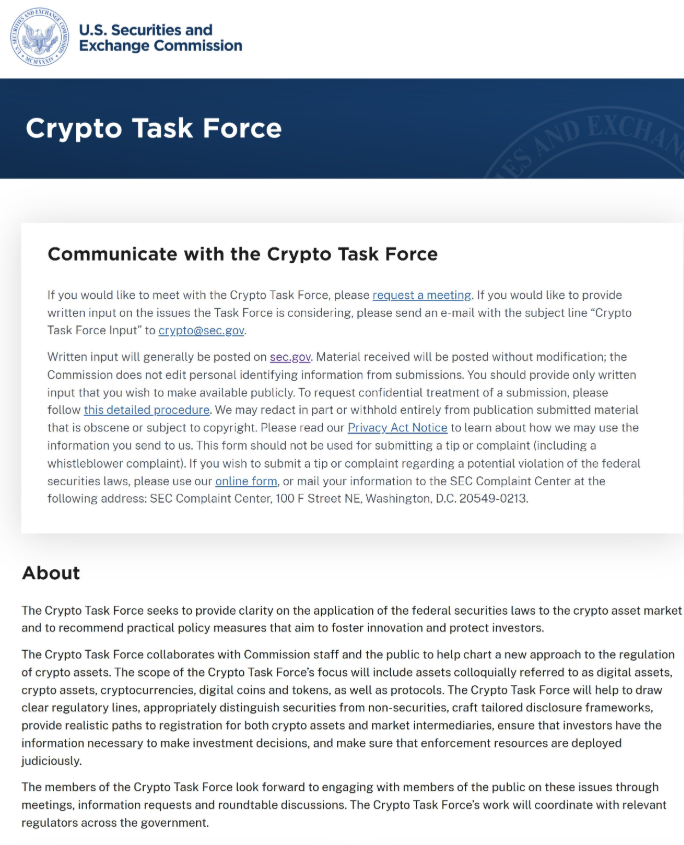 U.S. Securities and Exchange Commission

Crypto Task Force

Communicate with the Crypto Task Force

If you would like to meet with the Crypto Task Force, please request a meeting. If you would like to provide written input on the issues the Task Force is considering, please send an e-mail with the subject line "Crypto Task Force Input" to crypto@sec.gov.

Written input will generally be posted on sec.gov. Material received will be posted without modification; the Commission does not edit personal identifying information from submissions. You should provide only written input that you wish to make available publicly. To request confidential treatment of a submission, please follow this detailed procedure. We may redact in part or withhold entirely from publication submitted material that is obscene or subject to copyright. Please read our Privacy Act Notice to learn about how we may use the information you send to us. This form should not be used for submitting a tip or complaint (including a whistleblower complaint). If you wish to submit a tip or complaint regarding a potential violation of the federal securities laws, please use our online form, or mail your information to the SEC Complaint Center at the following address: SEC Complaint Center, 100 F Street NE, Washington, D.C. 20549-0213.

About

The Crypto Task Force seeks to provide clarity on the application of the federal securities laws to the crypto asset market and to recommend practical policy measures that aim to foster innovation and protect investors.

The Crypto Task Force collaborates with Commission staff and the public to help chart a new approach to the regulation of crypto assets. The scope of the Crypto Task Force's focus will include assets colloquially referred to as digital assets, crypto assets, cryptocurrencies, digital coins and tokens, as well as protocols. The Crypto Task Force will help to draw clear regulatory lines, appropriately distinguish securities from non-securities, craft tailored disclosure frameworks, provide realistic paths to registration for both crypto assets and market intermediaries, ensure that investors have the information necessary to make investment decisions, and make sure that enforcement resources are deployed judiciously.

The members of the Crypto Task Force look forward to engaging with members of the public on these issues through meetings, information requests and roundtable discussions. The Crypto Task Force's work will coordinate with relevant regulators across the government.